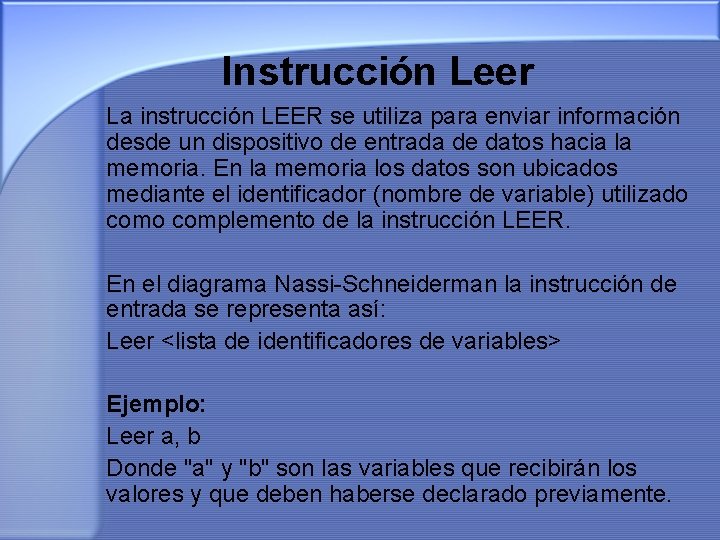 Instrucción Leer

La instrucción LEER se utiliza para enviar información desde un dispositivo de entrada de datos hacia la memoria. En la memoria los datos son ubicados mediante el identificador (nombre de variable) utilizado como complemento de la instrucción LEER.

En el diagrama Nassi-Schneiderman la instrucción de entrada se representa así:

Leer <lista de identificadores de variables>

Ejemplo:

Leer a, b

Donde "a" y "b" son las variables que recibirán los valores y que deben haberse declarado previamente.